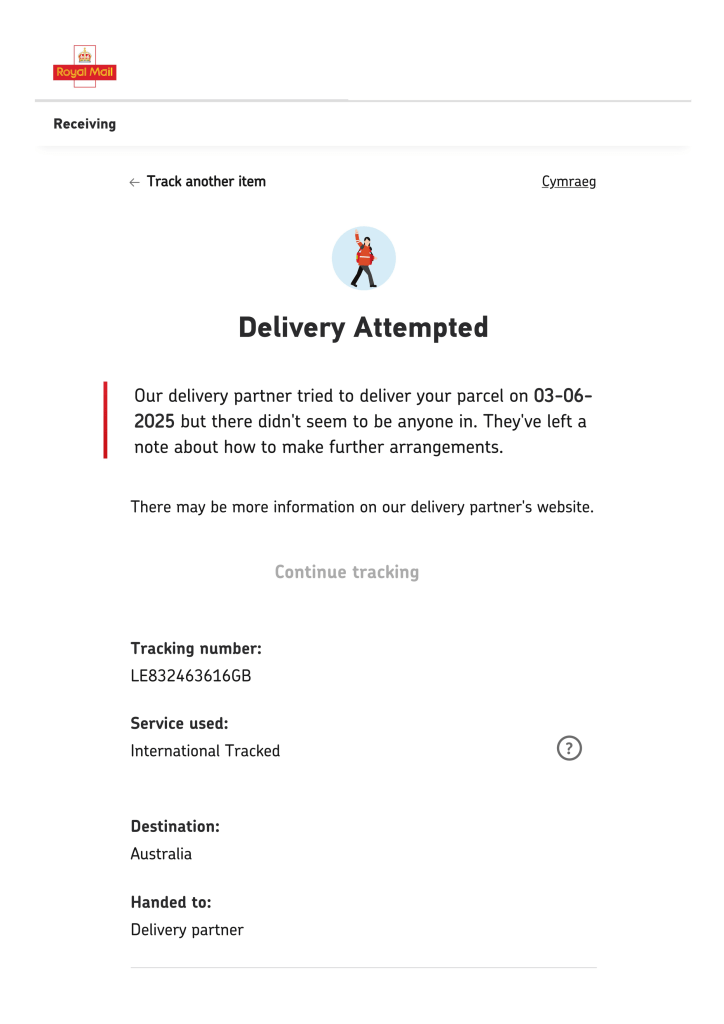 Royal Mail

Receiving

← Track another item

Cymraeg

Delivery Attempted

Our delivery partner tried to deliver your parcel on 03-06-2025 but there didn't seem to be anyone in. They've left a note about how to make further arrangements.

There may be more information on our delivery partner's website.

Continue tracking

Tracking number:
LE832463616GB

Service used:
International Tracked

?

Destination:
Australia

Handed to:
Delivery partner